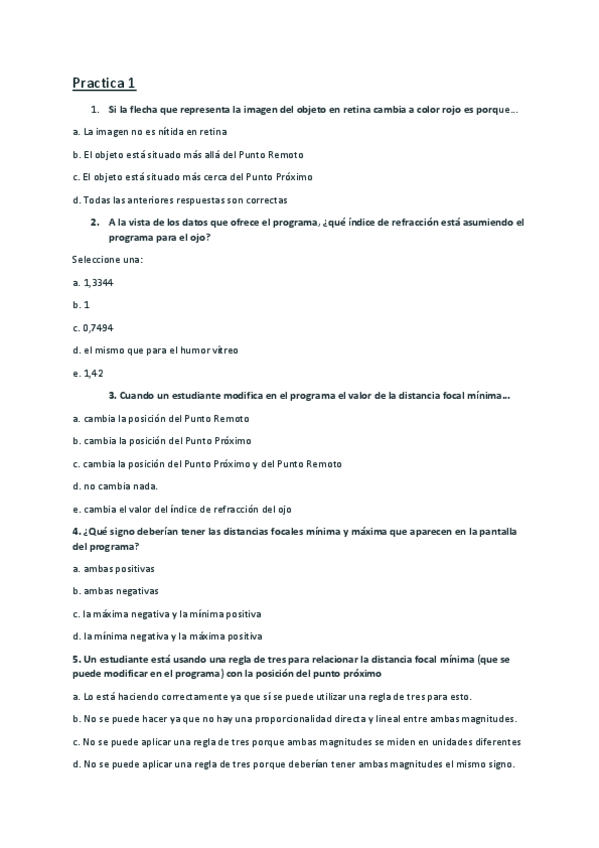 Practica 1

1. Si la flecha que representa la imagen del objeto en retina cambia a color rojo es porque…

a. La imagen no es nítida en retina

b. El objeto está situado más allá del Punto Remoto

c. El objeto está situado más cerca del Punto Próximo

d. Todas las anteriores respuestas son correctas

2. A la vista de los datos que ofrece el programa, ¿qué índice de refracción está asumiendo el programa para el ojo?

Seleccione una:

a. 1,3344

b. 1

c. 0,7494

d. el mismo que para el humor vítreo

e. 1,42

3. Cuando un estudiante modifica en el programa el valor de la distancia focal mínima…

a. cambia la posición del Punto Remoto

b. cambia la posición del Punto Próximo

c. cambia la posición del Punto Próximo y del Punto Remoto

d. no cambia nada.

e. cambia el valor del índice de refracción del ojo

4. ¿Qué signo deberían tener las distancias focales mínima y máxima que aparecen en la pantalla del programa?

a. ambas positivas

b. ambas negativas

c. la máxima negativa y la mínima positiva

d. la mínima negativa y la máxima positiva

5. Un estudiante está usando una regla de tres para relacionar la distancia focal mínima (que se puede modificar en el programa) con la posición del punto próximo

a. Lo está haciendo correctamente ya que sí se puede utilizar una regla de tres para esto.

b. No se puede hacer ya que no hay una proporcionalidad directa y lineal entre ambas magnitudes.

c. No se puede aplicar una regla de tres porque ambas magnitudes se miden en unidades diferentes

d. No se puede aplicar una regla de tres porque deberían tener ambas magnitudes el mismo signo.